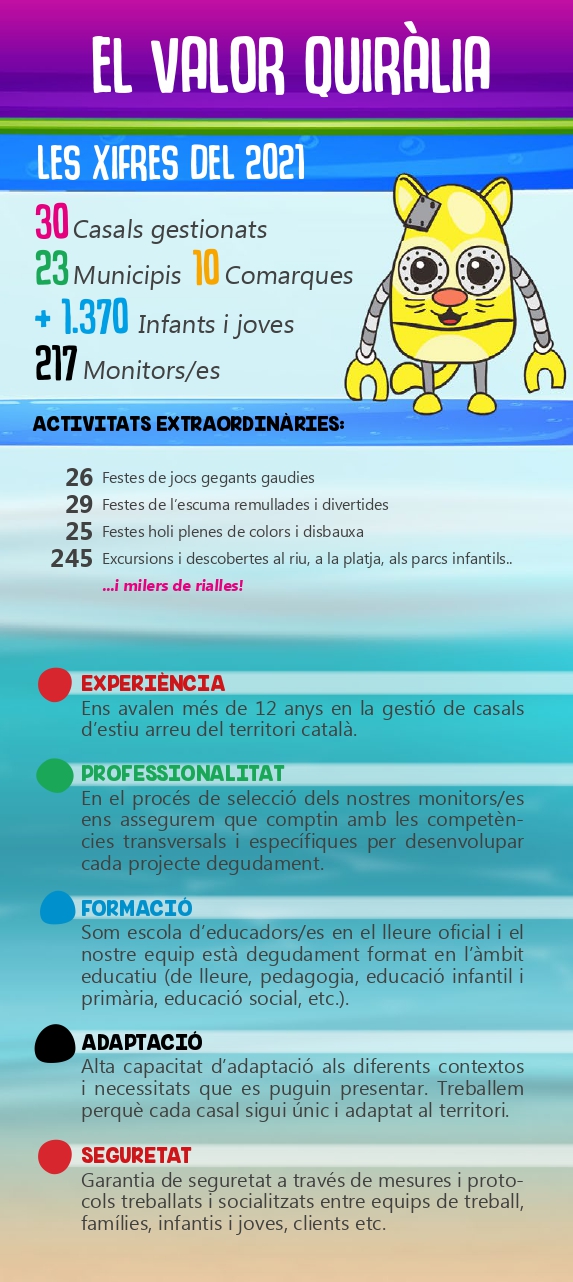 EL VALOR QUIRÀLIA

LES XIFRES DEL 2021

30 Casals gestionats
23 Municipis 10 Comarques
+ 1.370 Infants i joves
217 Monitors/es

ACTIVITATS EXTRAORDINÀRIES:

26 Festes de jocs gegants gaudies
29 Festes de l'escuma remullades i divertides
25 Festes holi plenes de colors i disbauxa
245 Excursions i descobertes al riu, a la platja, als parcs infantils..
...i milers de rialles!

EXPERIÈNCIA
Ens avalen més de 12 anys en la gestió de casals d'estiu arreu del territori català.

PROFESSIONALITAT
En el procés de selecció dels nostres monitors/es ens assegurem que comptin amb les competències transversals i específiques per desenvolupar cada projecte degudament.

FORMACIÓ
Som escola d'educadors/es en el lleure oficial i el nostre equip està degudament format en l'àmbit educatiu (de lleure, pedagogia, educació infantil i primària, educació social, etc.).

ADAPTACIÓ
Alta capacitat d'adaptació als diferents contextos i necessitats que es puguin presentar. Treballem perquè cada casal sigui únic i adaptat al territori.

SEGURETAT
Garantia de seguretat a través de mesures i protocols treballats i socialitzats entre equips de treball, famílies, infantis i joves, clients etc.